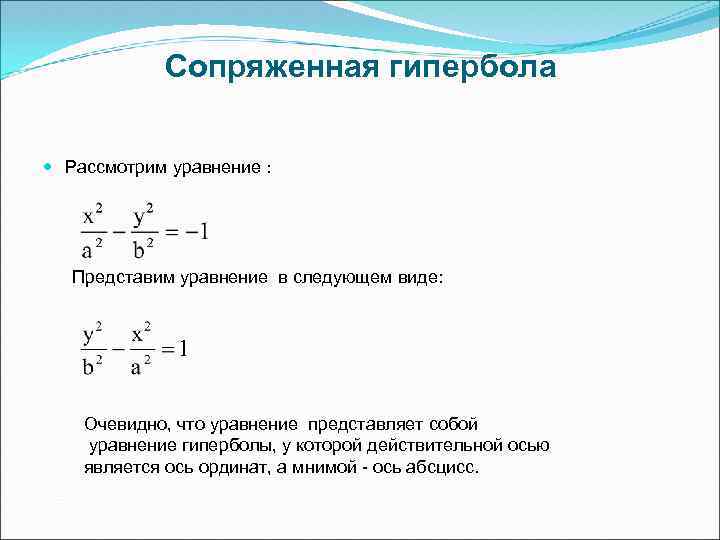 Сопряженная гипербола

Рассмотрим уравнение :

$\frac{x^2}{a^2} - \frac{y^2}{b^2} = -1$

Представим уравнение в следующем виде:

$\frac{y^2}{b^2} - \frac{x^2}{a^2} = 1$

Очевидно, что уравнение представляет собой уравнение гиперболы, у которой действительной осью является ось ординат, а мнимой - ось абсцисс.